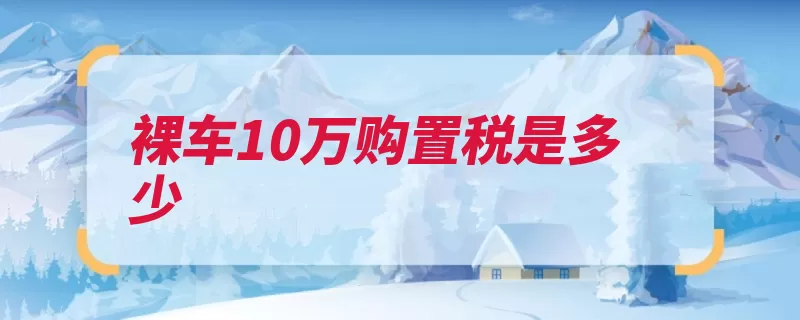 裸车10万购置税是多少